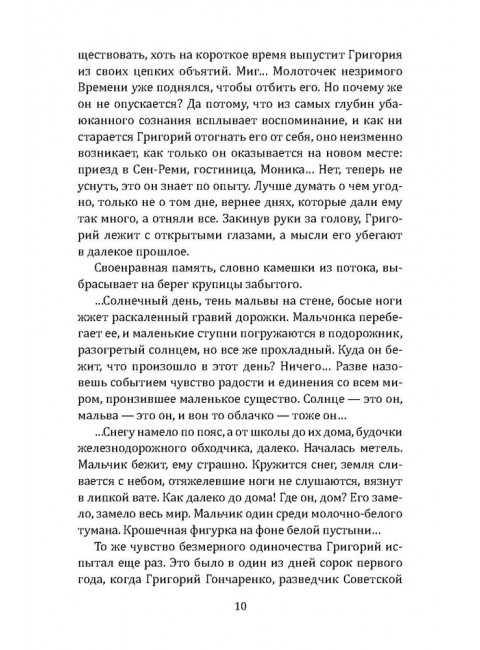 ществовать, хоть на короткое время выпустит Григория из своих цепких объятий. Миг... Молоточек незримого Времени уже поднялся, чтобы отбить его. Но почему же он не опускается? Да потому, что из самых глубин убаюканного сознания всплывает воспоминание, и как ни старается Григорий отогнать его от себя, оно неизменно возникает, как только он оказывается на новом месте: приезд в Сен-Реми, гостиница, Моника... Нет, теперь не уснуть, это он знает по опыту. Лучше думать о чем угодно, только не о том дне, вернее днях, которые дали ему так много, а отняли все. Закинув руки за голову, Григорий лежит с открытыми глазами, а мысли его убегают в далекое прошлое.

Своенравная память, словно камешки из потока, выбрасывает на берег крупицы забытого.

...Солнечный день, тень мальвы на стене, босые ноги жжет раскаленный гравий дорожки. Мальчонка перебегает ее, и маленькие ступни погружаются в подорожник, разогретый солнцем, но все же прохладный. Куда он бежит, что произошло в этот день? Ничего... Разве назовешь событием чувство радости и единения со всем миром, пронзившее маленькое существо. Солнце — это он, мальва — это он, и вон то облачко — тоже он...

...Снегу намело по пояс, а от школы до их дома, будочки железнодорожного обходчика, далеко. Началась метель. Мальчик бежит, ему страшно. Кружится снег, земля сливается с небом, отяжелевшие ноги не слушаются, вязнут в липкой вате. Как далеко до дома! Где он, дом? Его замело, замело весь мир. Мальчик один среди молочно-белого тумана. Крошечная фигурка на фоне белой пустыни...

То же чувство безмерного одиночества Григорий испытал еще раз. Это было в один из дней сорок первого года, когда Григорий Гончаренко, разведчик Советской

10